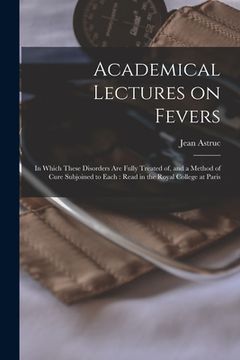 Academical Lectures on Fevers

Jean Astruc

In Which These Disorders Are Fully Treated of, and a Method of Cure Subjoined to Each : Read in the Royal College at Paris